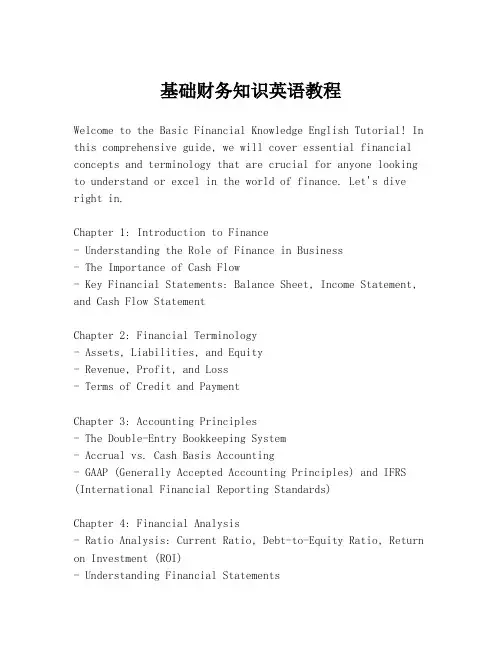 基础财务知识英语教程

Welcome to the Basic Financial Knowledge English Tutorial! In this comprehensive guide, we will cover essential financial concepts and terminology that are crucial for anyone looking to understand or excel in the world of finance. Let's dive right in.

Chapter 1: Introduction to Finance
- Understanding the Role of Finance in Business
- The Importance of Cash Flow
- Key Financial Statements: Balance Sheet, Income Statement, and Cash Flow Statement

Chapter 2: Financial Terminology
- Assets, Liabilities, and Equity
- Revenue, Profit, and Loss
- Terms of Credit and Payment

Chapter 3: Accounting Principles
- The Double-Entry Bookkeeping System
- Accrual vs. Cash Basis Accounting
- GAAP (Generally Accepted Accounting Principles) and IFRS (International Financial Reporting Standards)

Chapter 4: Financial Analysis
- Ratio Analysis: Current Ratio, Debt-to-Equity Ratio, Return on Investment (ROI)
- Understanding Financial Statements